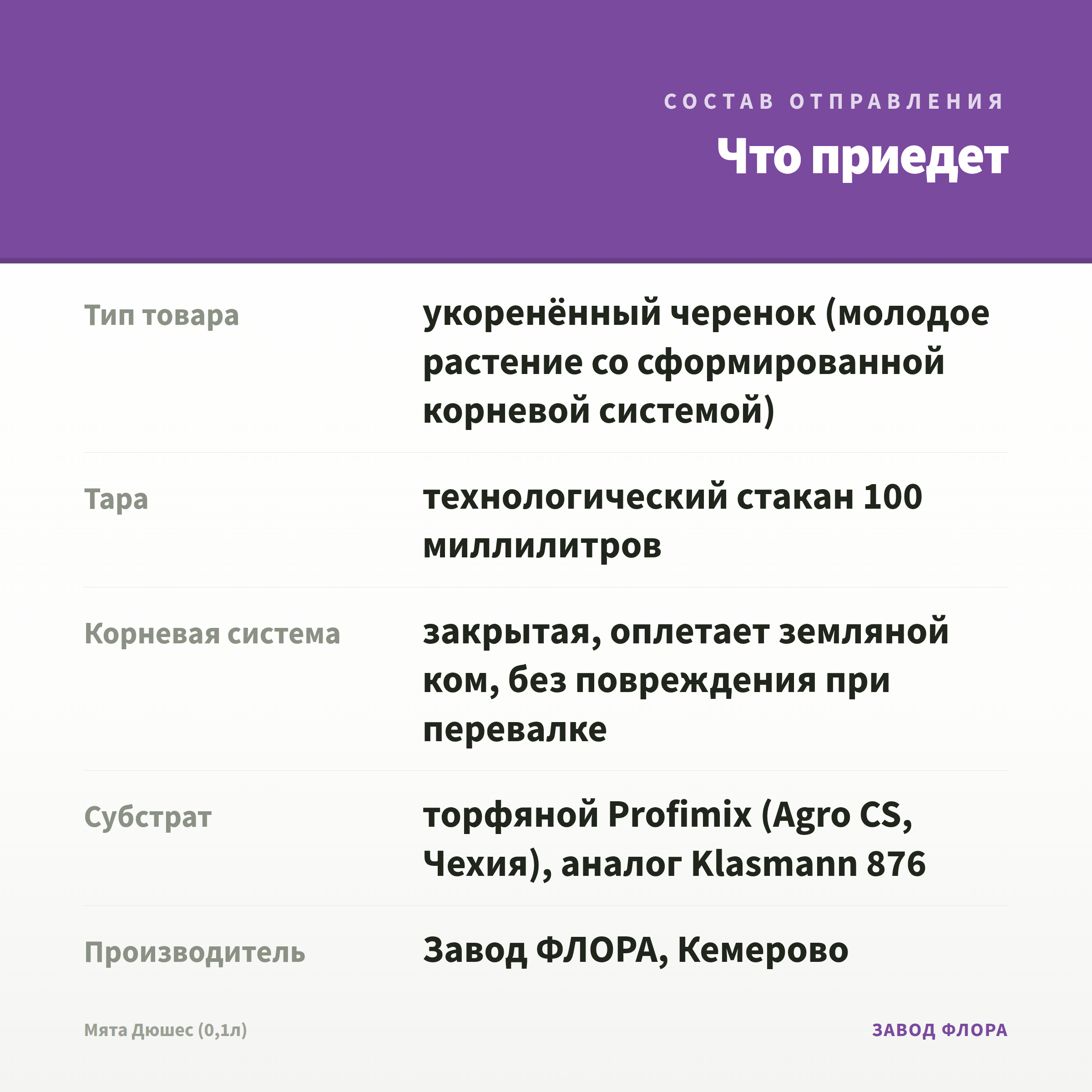 СОСТАВ ОТПРАВЛЕНИЯ

Что приедет

| | |
|---|---|
| Тип товара | укоренённый черенок (молодое растение со сформированной корневой системой) |
| Тара | технологический стакан 100 миллилитров |
| Корневая система | закрытая, оплетает земляной ком, без повреждения при перевалке |
| Субстрат | торфяной Profimix (Agro CS, Чехия), аналог Klasmann 876 |
| Производитель | Завод ФЛОРА, Кемерово |

Мята Дюшес (0,1л)

ЗАВОД ФЛОРА